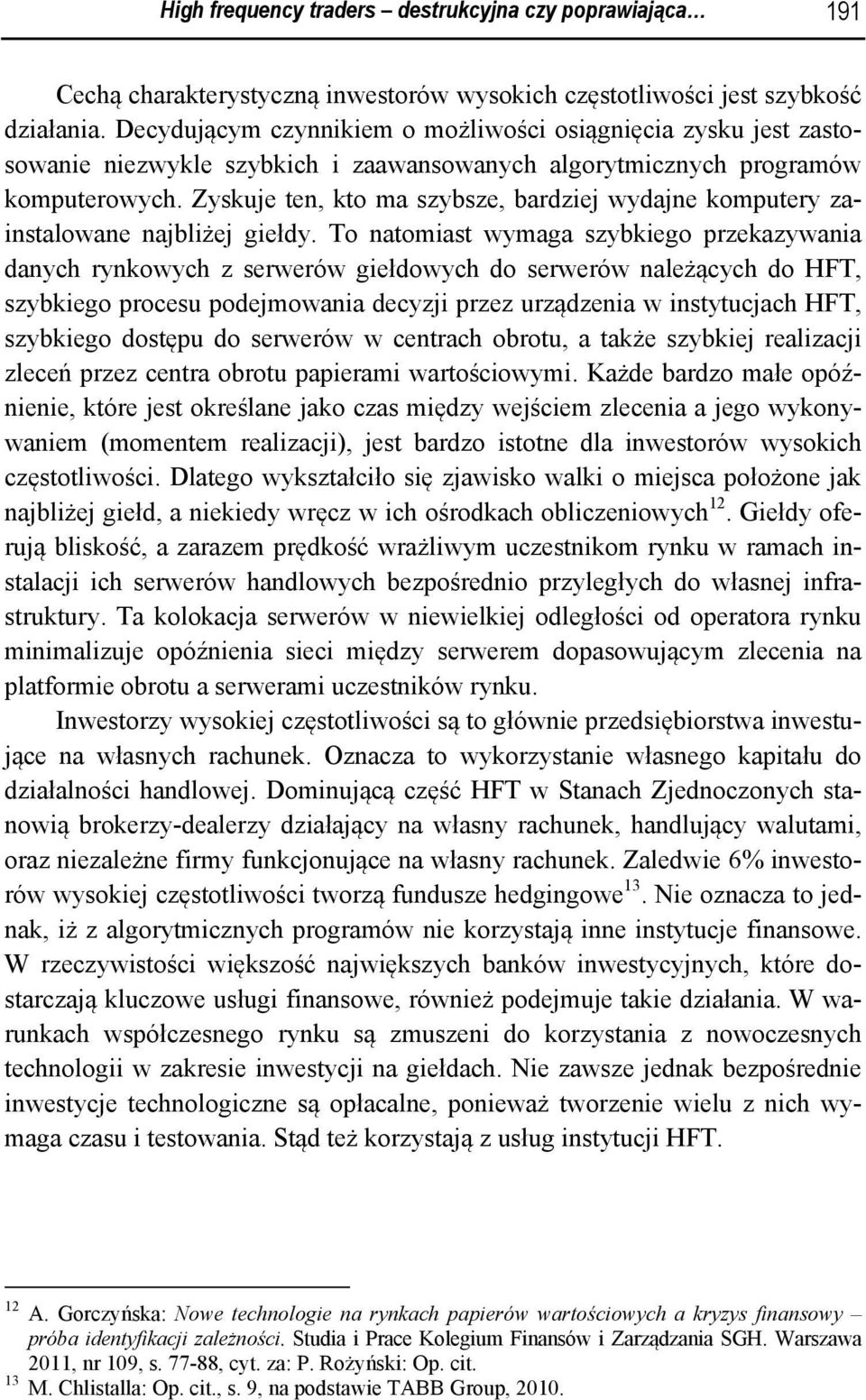 High frequency traders – destrukcyjna czy poprawiająca… 191

Cechą charakterystyczną inwestorów wysokich częstotliwości jest szybkość działania. Decydującym czynnikiem o możliwości osiągnięcia zysku jest zastosowanie niezwykle szybkich i zaawansowanych algorytmicznych programów komputerowych. Zyskuje ten, kto ma szybsze, bardziej wydajne komputery zainstalowane najbliżej giełdy. To natomiast wymaga szybkiego przekazywania danych rynkowych z serwerów giełdowych do serwerów należących do HFT, szybkiego procesu podejmowania decyzji przez urządzenia w instytucjach HFT, szybkiego dostępu do serwerów w centrach obrotu, a także szybkiej realizacji zleceń przez centra obrotu papierami wartościowymi. Każde bardzo małe opóźnienie, które jest określane jako czas między wejściem zlecenia a jego wykonywaniem (momentem realizacji), jest bardzo istotne dla inwestorów wysokich częstotliwości. Dlatego wykształciło się zjawisko walki o miejsca położone jak najbliżej giełd, a niekiedy wręcz w ich ośrodkach obliczeniowych$^{12}$. Giełdy oferują bliskość, a zarazem prędkość wrażliwym uczestnikom rynku w ramach instalacji ich serwerów handlowych bezpośrednio przyległych do własnej infrastruktury. Ta kolokacja serwerów w niewielkiej odległości od operatora rynku minimalizuje opóźnienia sieci między serwerem dopasowującym zlecenia na platformie obrotu a serwerami uczestników rynku.

Inwestorzy wysokiej częstotliwości są to głównie przedsiębiorstwa inwestujące na własnych rachunek. Oznacza to wykorzystanie własnego kapitału do działalności handlowej. Dominującą część HFT w Stanach Zjednoczonych stanowią brokerzy-dealerzy działający na własny rachunek, handlujący walutami, oraz niezależne firmy funkcjonujące na własny rachunek. Zaledwie 6% inwestorów wysokiej częstotliwości tworzą fundusze hedgingowe$^{13}$. Nie oznacza to jednak, iż z algorytmicznych programów nie korzystają inne instytucje finansowe. W rzeczywistości większość największych banków inwestycyjnych, które dostarczają kluczowe usługi finansowe, również podejmuje takie działania. W warunkach współczesnego rynku są zmuszeni do korzystania z nowoczesnych technologii w zakresie inwestycji na giełdach. Nie zawsze jednak bezpośrednie inwestycje technologiczne są opłacalne, ponieważ tworzenie wielu z nich wymaga czasu i testowania. Stąd też korzystają z usług instytucji HFT.

$^{12}$ A. Gorczyńska: Nowe technologie na rynkach papierów wartościowych a kryzys finansowy – próba identyfikacji zależności. Studia i Prace Kolegium Finansów i Zarządzania SGH. Warszawa 2011, nr 109, s. 77-88, cyt. za: P. Rożyński: Op. cit.
$^{13}$ M. Chlistalla: Op. cit., s. 9, na podstawie TABB Group, 2010.